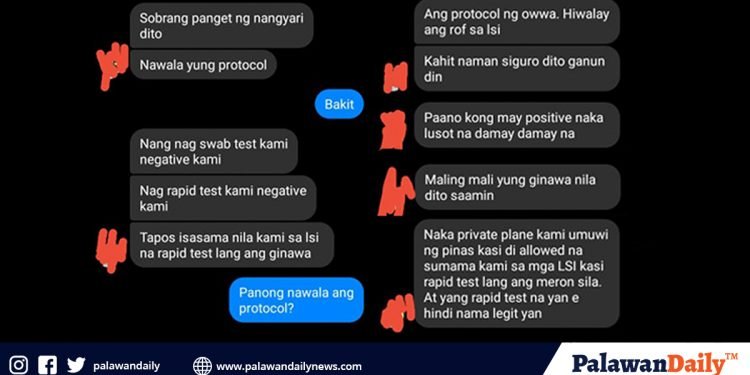 Sobrang panget ng nangyari dito

Nawala yung protocol

Bakit

Nang nag swab test kami negative kami

Nag rapid test kami negative kami

Tapos isasama nila kami sa lsi na rapid test lang ang ginawa

Panong nawala ang protocol?

Ang protocol ng owwa. Hiwalay ang rof sa lsi

Kahit naman siguro dito ganun din

Paano kong may positive naka lusot na damay damay na

Maling mali yung ginawa nila dito saamin

Naka private plane kami umuwi ng pinas kasi di allowed na sumama kami sa mga LSI kasi rapid test lang ang meron sila. At yang rapid test na yan e hindi nama legit yan

palawandaily

www.palawandailynews.com

PalawanDaily™